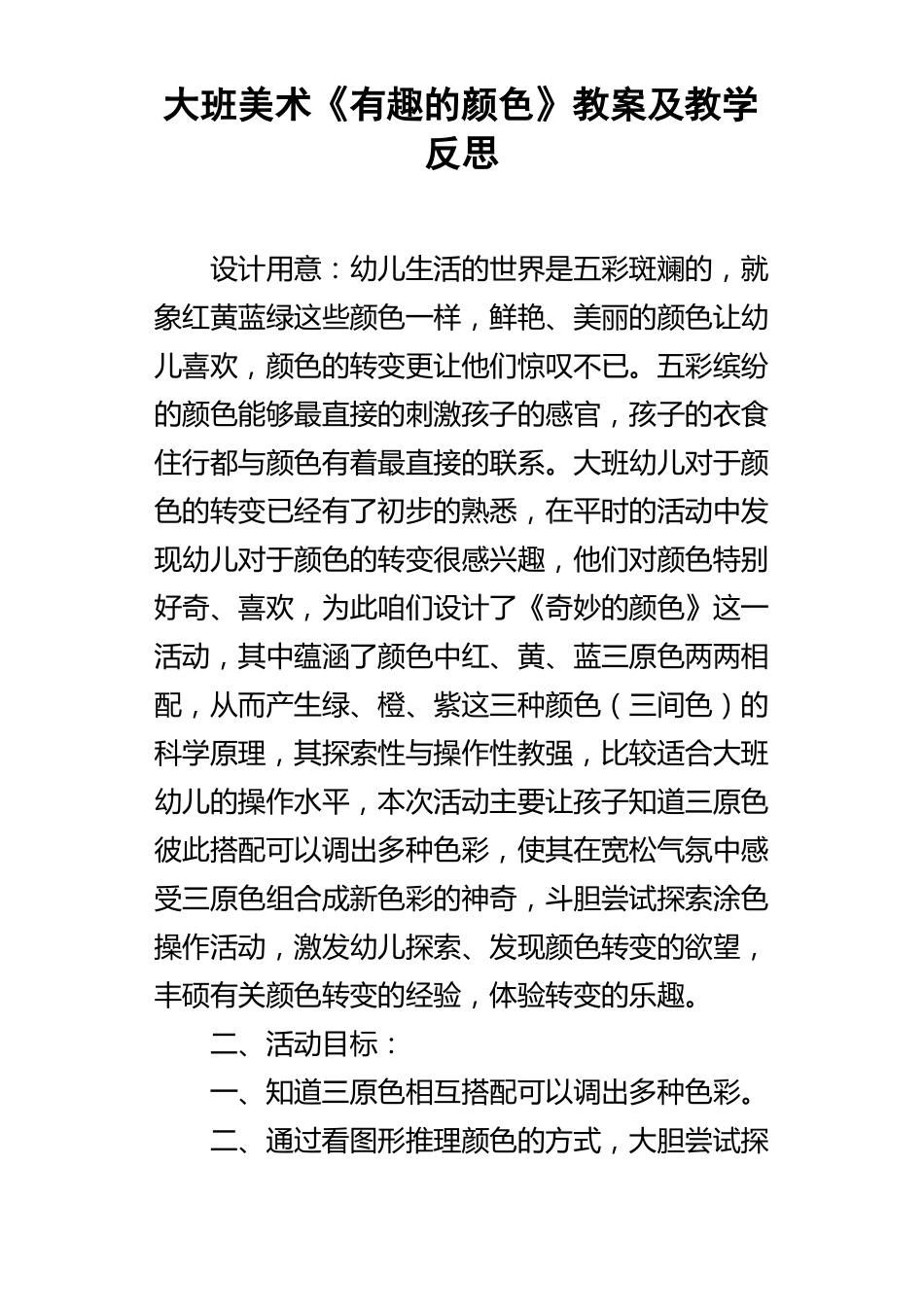 大班美术《有趣的颜色》教案及教学反思

设计用意：幼儿生活的世界是五彩斑斓的，就象红黄蓝绿这些颜色一样，鲜艳、美丽的颜色让幼儿喜欢，颜色的转变更让他们惊叹不已。五彩缤纷的颜色能够最直接的刺激孩子的感官，孩子的衣食住行都与颜色有着最直接的联系。大班幼儿对于颜色的转变已经有了初步的熟悉，在平时的活动中发现幼儿对于颜色的转变很感兴趣，他们对颜色特别好奇、喜欢，为此咱们设计了《奇妙的颜色》这一活动，其中蕴涵了颜色中红、黄、蓝三原色两两相配，从而产生绿、橙、紫这三种颜色（三间色）的科学原理，其探索性与操作性教强，比较适合大班幼儿的操作水平，本次活动主要让孩子知道三原色彼此搭配可以调出多种色彩，使其在宽松气氛中感受三原色组合成新色彩的神奇，斗胆尝试探索涂色操作活动，激发幼儿探索、发现颜色转变的欲望，丰硕有关颜色转变的经验，体验转变的乐趣。

二、活动目标：

一、知道三原色相互搭配可以调出多种色彩。

二、通过看图形推理颜色的方式，大胆尝试探